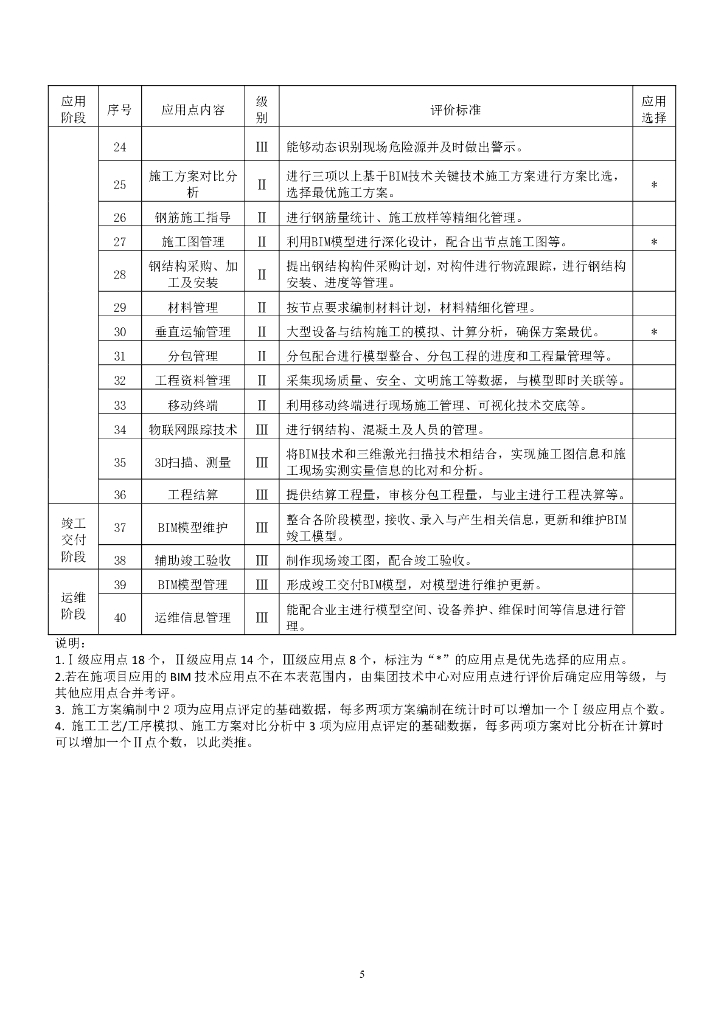 | 应用阶段 | 序号 | 应用点内容 | 级别 | 评价标准 | 应用选择 |
|---|---|---|---|---|---|
| | 24 | | Ⅲ | 能够动态识别现场危险源并及时做出警示。 | |
| | 25 | 施工方案对比分析 | Ⅱ | 进行三项以上基于BIM技术关键技术施工方案进行方案比选，选择最优施工方案。 | * |
| | 26 | 钢筋施工指导 | Ⅱ | 进行钢筋量统计、施工放样等精细化管理。 | |
| | 27 | 施工图管理 | Ⅱ | 利用BIM模型进行深化设计，配合出节点施工图等。 | * |
| | 28 | 钢结构采购、加工及安装 | Ⅱ | 提出钢结构构件采购计划，对构件进行物流跟踪，进行钢结构安装、进度等管理。 | |
| | 29 | 材料管理 | Ⅱ | 按节点要求编制材料计划，材料精细化管理。 | |
| | 30 | 垂直运输管理 | Ⅱ | 大型设备与结构施工的模拟、计算分析，确保方案最优。 | * |
| | 31 | 分包管理 | Ⅱ | 分包配合进行模型整合、分包工程的进度和工程量管理等。 | |
| | 32 | 工程资料管理 | Ⅱ | 采集现场质量、安全、文明施工等数据，与模型即时关联等。 | |
| | 33 | 移动终端 | Ⅱ | 利用移动终端进行现场施工管理、可视化技术交底等。 | |
| | 34 | 物联网跟踪技术 | Ⅲ | 进行钢结构、混凝土及人员的管理。 | |
| | 35 | 3D扫描、测量 | Ⅲ | 将BIM技术和三维激光扫描技术相结合，实现施工图信息和施工现场实测实量信息的比对和分析。 | |
| | 36 | 工程结算 | Ⅲ | 提供结算工程量，审核分包工程量，与业主进行工程决算等。 | |
| 竣工交付阶段 | 37 | BIM模型维护 | Ⅲ | 整合各阶段模型，接收、录入与产生相关信息，更新和维护BIM竣工模型。 | |
| | 38 | 辅助竣工验收 | Ⅲ | 制作现场竣工图，配合竣工验收。 | |
| 运维阶段 | 39 | BIM模型管理 | Ⅲ | 形成竣工交付BIM模型，对模型进行维护更新。 | |
| | 40 | 运维信息管理 | Ⅲ | 能配合业主进行模型空间、设备养护、维保时间等信息进行管理。 | |

说明：
1.Ⅰ级应用点 18 个，Ⅱ级应用点 14 个，Ⅲ级应用点 8 个，标注为“*”的应用点是优先选择的应用点。
2.若在施项目应用的 BIM 技术应用点不在本表范围内，由集团技术中心对应用点进行评价后确定应用等级，与其他应用点合并考评。
3. 施工方案编制中 2 项为应用点评定的基础数据，每多两项方案编制在统计时可以增加一个Ⅰ级应用点个数。
4. 施工工艺/工序模拟、施工方案对比分析中 3 项为应用点评定的基础数据，每多两项方案对比分析在计算时可以增加一个Ⅱ点个数，以此类推。

5